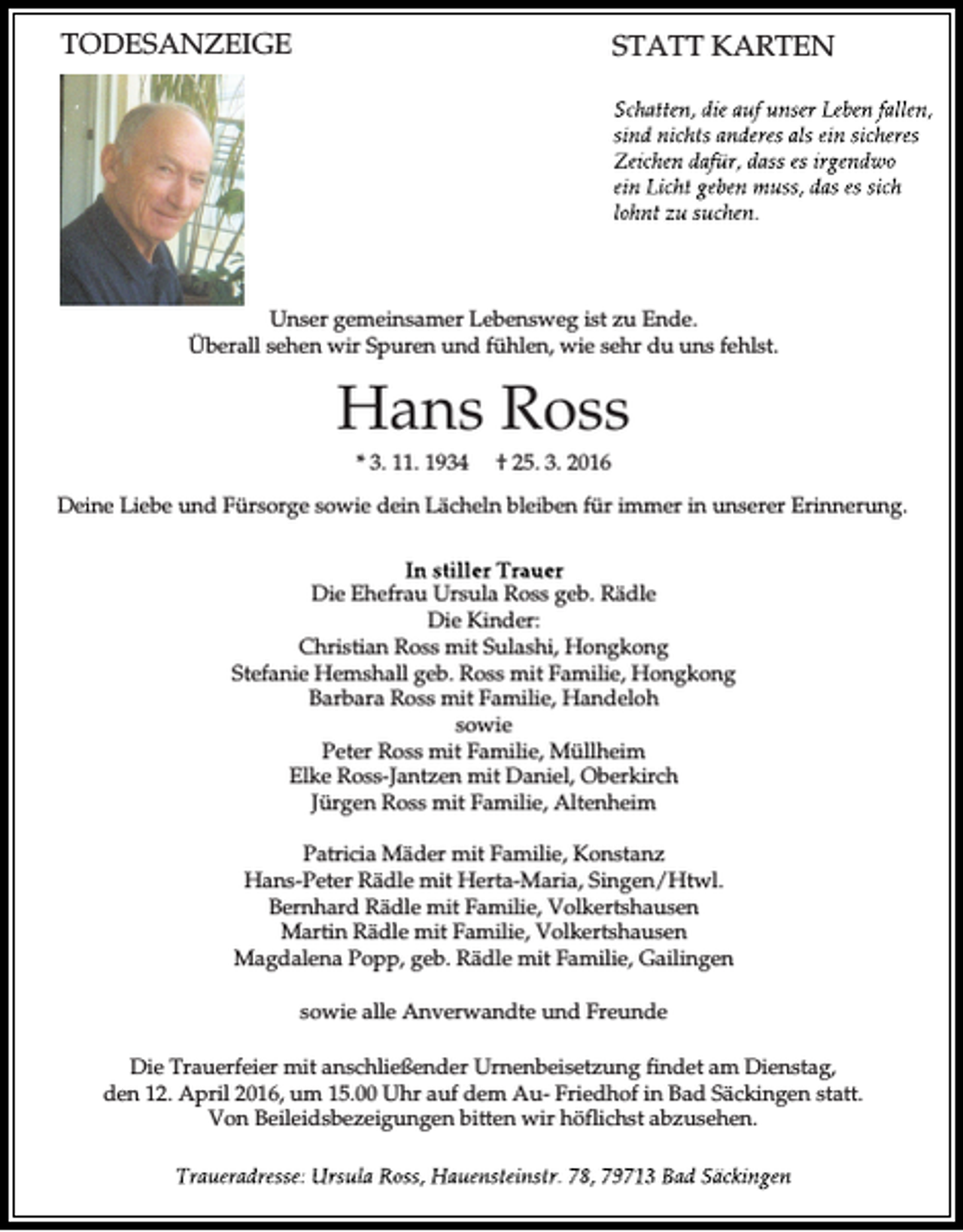 TODESANZEIGE

STATT KARTEN

Schatten, die auf unser Leben fallen, sind nichts anderes als ein sicheres Zeichen dafür, dass es irgendwo ein Licht geben muss, das es sich lohnt zu suchen.

Unser gemeinsamer Lebensweg ist zu Ende.
Überall sehen wir Spuren und fühlen, wie sehr du uns fehlst.

Hans Ross

* 3. 11. 1934 † 25. 3. 2016

Deine Liebe und Fürsorge sowie dein Lächeln bleiben für immer in unserer Erinnerung.

In stiller Trauer
Die Ehefrau Ursula Ross geb. Rädle
Die Kinder:
Christian Ross mit Sulashi, Hongkong
Stefanie Hemshall geb. Ross mit Familie, Hongkong
Barbara Ross mit Familie, Handeloh
sowie
Peter Ross mit Familie, Müllheim
Elke Ross-Jantzen mit Daniel, Oberkirch
Jürgen Ross mit Familie, Altenheim

Patricia Mäder mit Familie, Konstanz
Hans-Peter Rädle mit Herta-Maria, Singen/Htwl.
Bernhard Rädle mit Familie, Volkertshausen
Martin Rädle mit Familie, Volkertshausen
Magdalena Popp, geb. Rädle mit Familie, Gailingen

sowie alle Anverwandte und Freunde

Die Trauerfeier mit anschließender Urnenbeisetzung findet am Dienstag, den 12. April 2016, um 15.00 Uhr auf dem Au- Friedhof in Bad Säckingen statt. Von Beileidsbezeigungen bitten wir höflichst abzusehen.

Traueradresse: Ursula Ross, Hauensteinstr. 78, 79713 Bad Säckingen